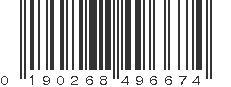 0 190268 496674